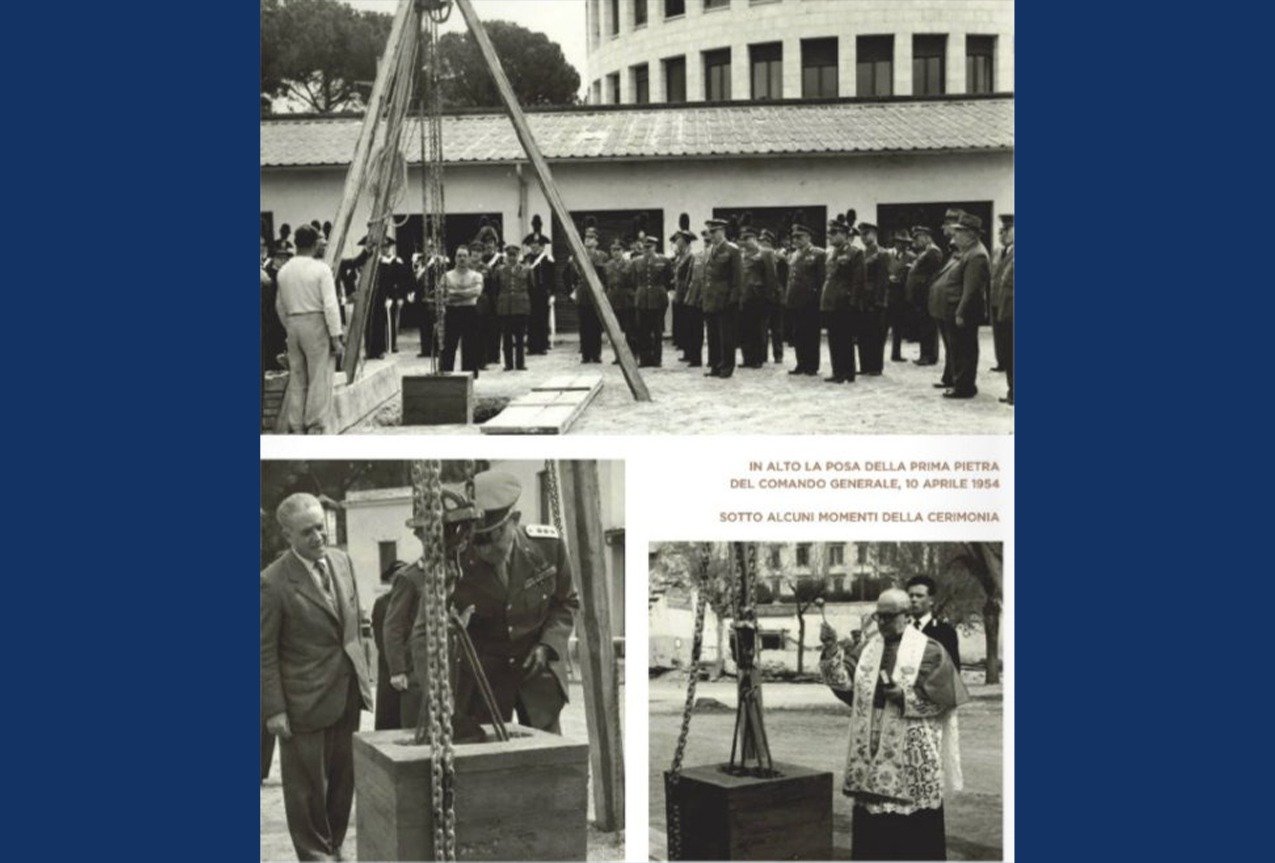 IN ALTO LA POSA DELLA PRIMA PIETRA DEL COMANDO GENERALE, 10 APRILE 1954

SOTTO ALCUNI MOMENTI DELLA CERIMONIA